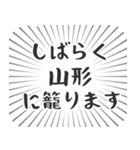 しばらく
山形
に籠ります